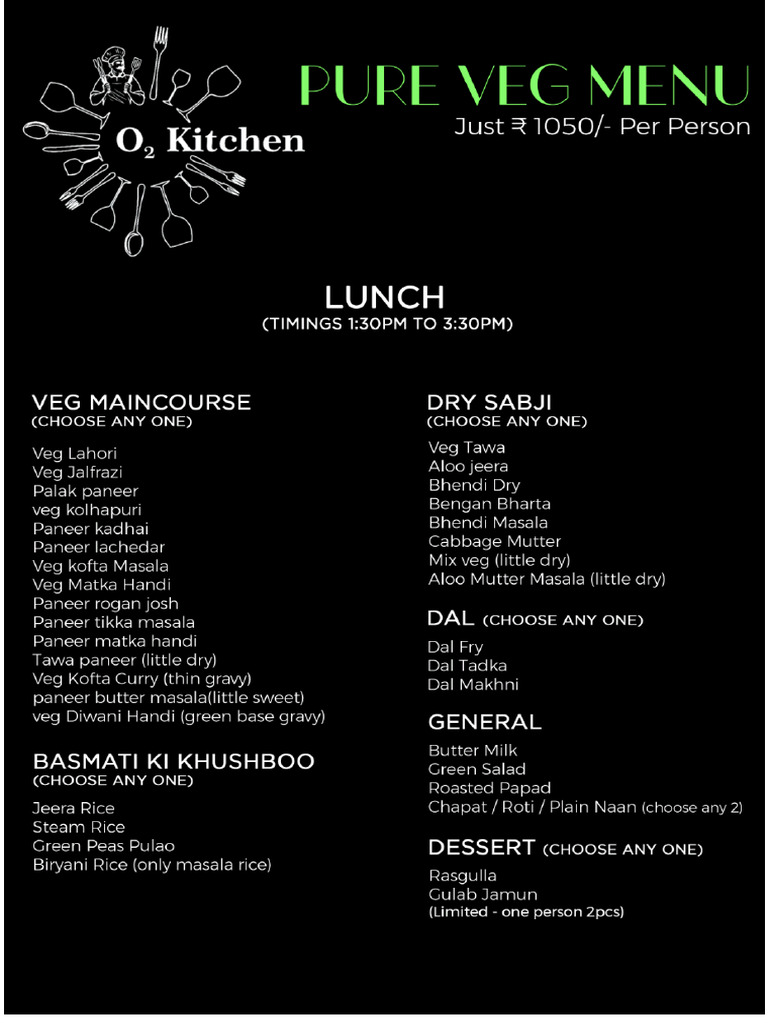 $O_2$ Kitchen

PURE VEG MENU
Just ₹ 1050/- Per Person

LUNCH
(TIMINGS 1:30PM TO 3:30PM)

VEG MAINCOURSE
(CHOOSE ANY ONE)

Veg Lahori
Veg Jalfrazi
Palak paneer
veg kolhapuri
Paneer kadhai
Paneer lachedar
Veg kofta Masala
Veg Matka Handi
Paneer rogan josh
Paneer tikka masala
Paneer matka handi
Tawa paneer (little dry)
Veg Kofta Curry (thin gravy)
paneer butter masala(little sweet)
veg Diwani Handi (green base gravy)

BASMATI KI KHUSHBOO
(CHOOSE ANY ONE)

Jeera Rice
Steam Rice
Green Peas Pulao
Biryani Rice (only masala rice)

DRY SABJI
(CHOOSE ANY ONE)

Veg Tawa
Aloo jeera
Bhendi Dry
Bengan Bharta
Bhendi Masala
Cabbage Mutter
Mix veg (little dry)
Aloo Mutter Masala (little dry)

DAL (CHOOSE ANY ONE)

Dal Fry
Dal Tadka
Dal Makhni

GENERAL

Butter Milk
Green Salad
Roasted Papad
Chapat / Roti / Plain Naan (choose any 2)

DESSERT (CHOOSE ANY ONE)

Rasgulla
Gulab Jamun
(Limited - one person 2pcs)